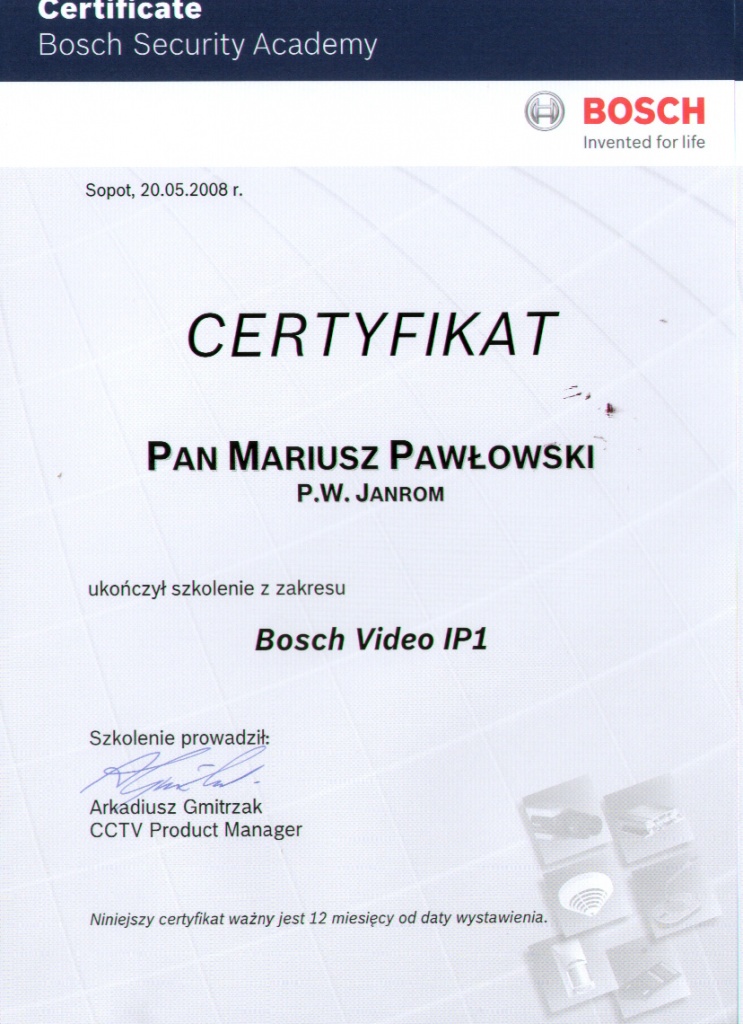 Certificate
Bosch Security Academy

BOSCH
Invented for life

Sopot, 20.05.2008 r.

CERTYFIKAT

PAN MARIUSZ PAWŁOWSKI
P.W. JANROM

ukończył szkolenie z zakresu

Bosch Video IP1

Szkolenie prowadził:

Arkadiusz Gmitrzak
CCTV Product Manager

Niniejszy certyfikat ważny jest 12 miesięcy od daty wystawienia.